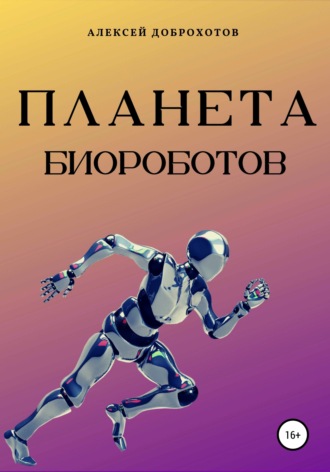 АЛЕКСЕЙ ДОБРОХОТОВ

ПЛАНЕТА
БИОРОБОТОВ

16+